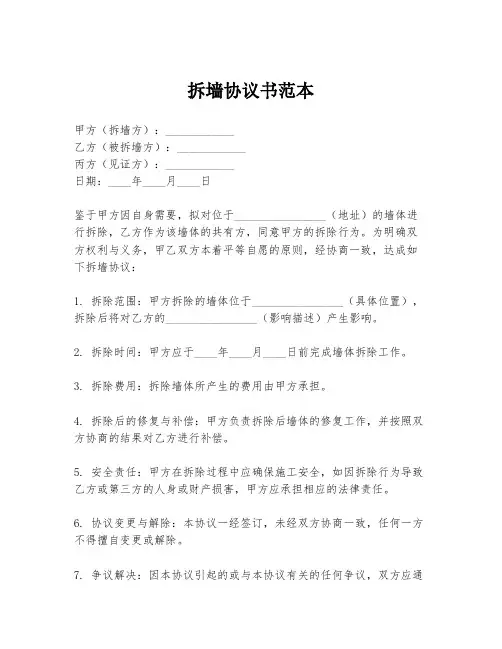 拆墙协议书范本

甲方（拆墙方）：____________
乙方（被拆墙方）：____________
丙方（见证方）：____________
日期：____年____月____日

鉴于甲方因自身需要，拟对位于________________（地址）的墙体进行拆除，乙方作为该墙体的共有方，同意甲方的拆除行为。为明确双方权利与义务，甲乙双方本着平等自愿的原则，经协商一致，达成如下拆墙协议：

1. 拆除范围：甲方拆除的墙体位于________________（具体位置），拆除后将对乙方的________________（影响描述）产生影响。

2. 拆除时间：甲方应于____年____月____日前完成墙体拆除工作。

3. 拆除费用：拆除墙体所产生的费用由甲方承担。

4. 拆除后的修复与补偿：甲方负责拆除后墙体的修复工作，并按照双方协商的结果对乙方进行补偿。

5. 安全责任：甲方在拆除过程中应确保施工安全，如因拆除行为导致乙方或第三方的人身或财产损害，甲方应承担相应的法律责任。

6. 协议变更与解除：本协议一经签订，未经双方协商一致，任何一方不得擅自变更或解除。

7. 争议解决：因本协议引起的或与本协议有关的任何争议，双方应通